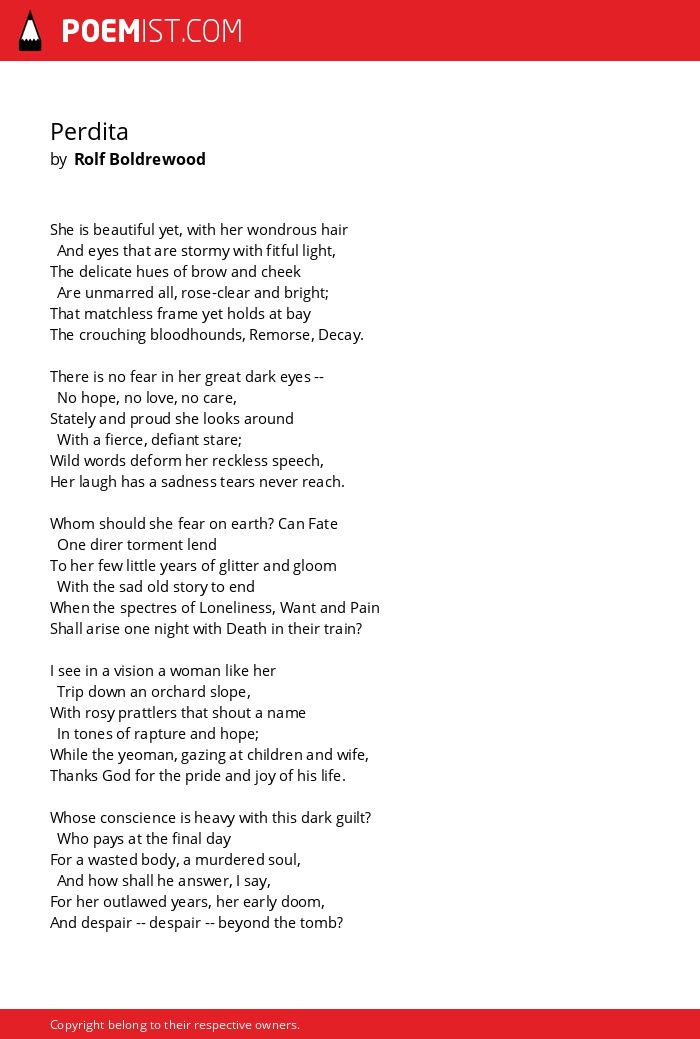 POEMIST.COM

Perdita
by Rolf Boldrewood

She is beautiful yet, with her wondrous hair
And eyes that are stormy with fitful light,
The delicate hues of brow and cheek
Are unmarred all, rose-clear and bright;
That matchless frame yet holds at bay
The crouching bloodhounds, Remorse, Decay.

There is no fear in her great dark eyes --
No hope, no love, no care,
Stately and proud she looks around
With a fierce, defiant stare;
Wild words deform her reckless speech,
Her laugh has a sadness tears never reach.

Whom should she fear on earth? Can Fate
One direr torment lend
To her few little years of glitter and gloom
With the sad old story to end
When the spectres of Loneliness, Want and Pain
Shall arise one night with Death in their train?

I see in a vision a woman like her
Trip down an orchard slope,
With rosy prattlers that shout a name
In tones of rapture and hope;
While the yeoman, gazing at children and wife,
Thanks God for the pride and joy of his life.

Whose conscience is heavy with this dark guilt?
Who pays at the final day
For a wasted body, a murdered soul,
And how shall he answer, I say,
For her outlawed years, her early doom,
And despair -- despair -- beyond the tomb?

Copyright belong to their respective owners.